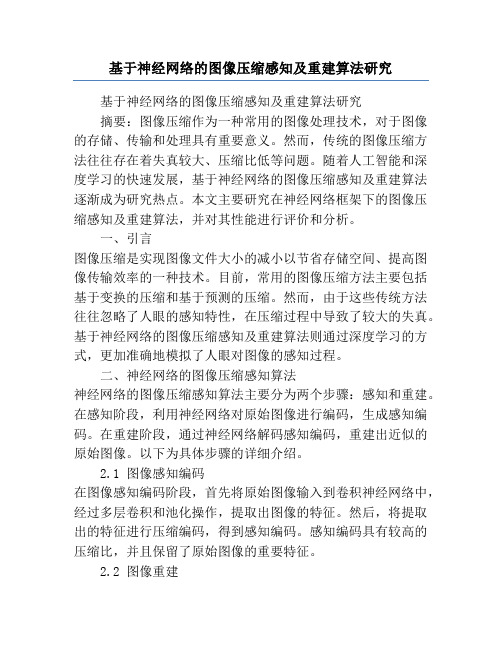 基于神经网络的图像压缩感知及重建算法研究

基于神经网络的图像压缩感知及重建算法研究

摘要：图像压缩作为一种常用的图像处理技术，对于图像的存储、传输和处理具有重要意义。然而，传统的图像压缩方法往往存在着失真较大、压缩比低等问题。随着人工智能和深度学习的快速发展，基于神经网络的图像压缩感知及重建算法逐渐成为研究热点。本文主要研究在神经网络框架下的图像压缩感知及重建算法，并对其性能进行评价和分析。

一、引言

图像压缩是实现图像文件大小的减小以节省存储空间、提高图像传输效率的一种技术。目前，常用的图像压缩方法主要包括基于变换的压缩和基于预测的压缩。然而，由于这些传统方法往往忽略了人眼的感知特性，在压缩过程中导致了较大的失真。基于神经网络的图像压缩感知及重建算法则通过深度学习的方式，更加准确地模拟了人眼对图像的感知过程。

二、神经网络的图像压缩感知算法

神经网络的图像压缩感知算法主要分为两个步骤：感知和重建。在感知阶段，利用神经网络对原始图像进行编码，生成感知编码。在重建阶段，通过神经网络解码感知编码，重建出近似的原始图像。以下为具体步骤的详细介绍。

2.1 图像感知编码

在图像感知编码阶段，首先将原始图像输入到卷积神经网络中，经过多层卷积和池化操作，提取出图像的特征。然后，将提取出的特征进行压缩编码，得到感知编码。感知编码具有较高的压缩比，并且保留了原始图像的重要特征。

2.2 图像重建